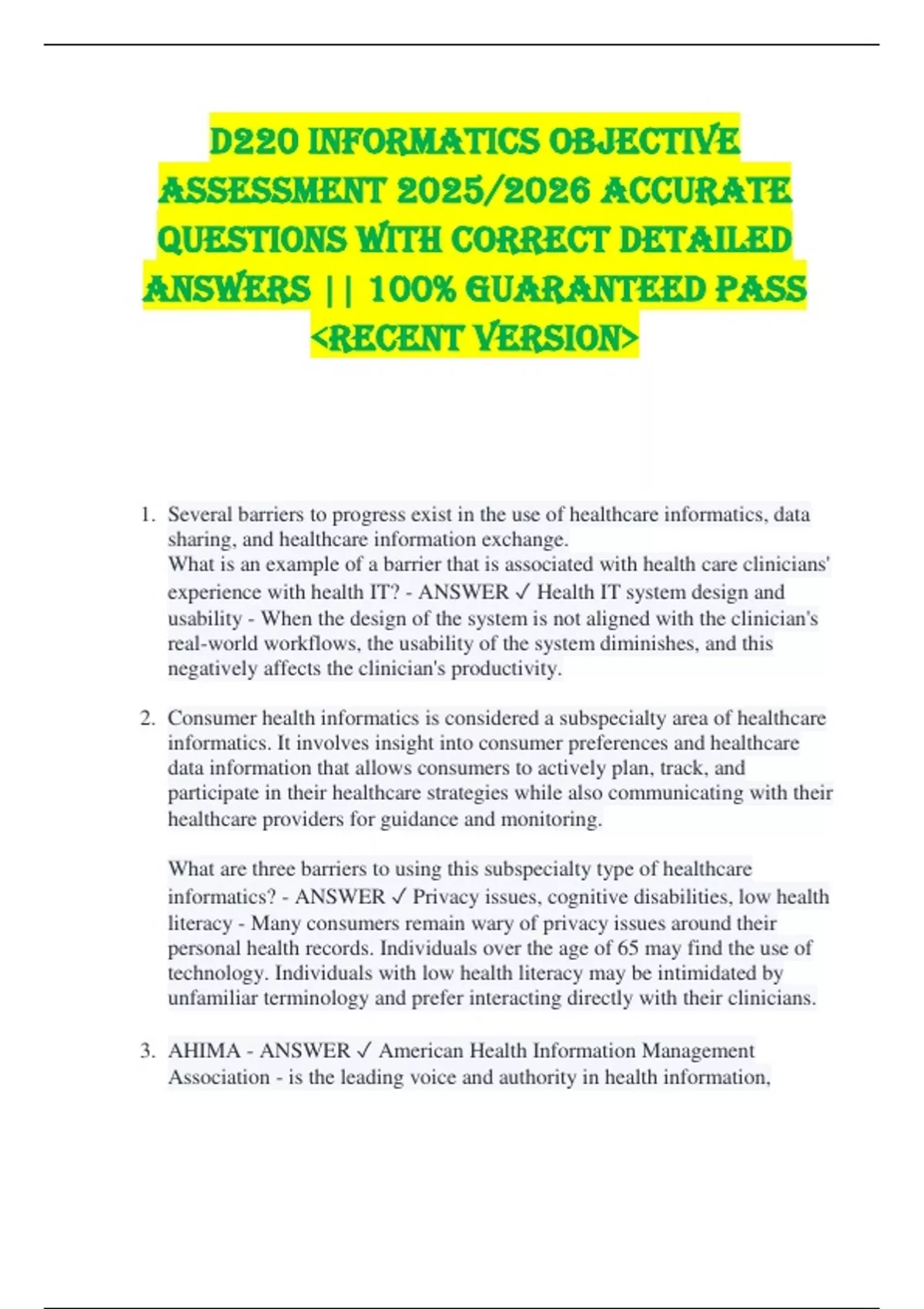 D220 INFORMATICS OBJECTIVE ASSESSMENT 2025/2026 ACCURATE QUESTIONS WITH CORRECT DETAILED ANSWERS || 100% GUARANTEED PASS <RECENT VERSION>

1. Several barriers to progress exist in the use of healthcare informatics, data sharing, and healthcare information exchange.
What is an example of a barrier that is associated with health care clinicians' experience with health IT? - ANSWER ✓ Health IT system design and usability - When the design of the system is not aligned with the clinician's real-world workflows, the usability of the system diminishes, and this negatively affects the clinician's productivity.

2. Consumer health informatics is considered a subspecialty area of healthcare informatics. It involves insight into consumer preferences and healthcare data information that allows consumers to actively plan, track, and participate in their healthcare strategies while also communicating with their healthcare providers for guidance and monitoring.

What are three barriers to using this subspecialty type of healthcare informatics? - ANSWER ✓ Privacy issues, cognitive disabilities, low health literacy - Many consumers remain wary of privacy issues around their personal health records. Individuals over the age of 65 may find the use of technology. Individuals with low health literacy may be intimidated by unfamiliar terminology and prefer interacting directly with their clinicians.

3. AHIMA - ANSWER ✓ American Health Information Management Association - is the leading voice and authority in health information,